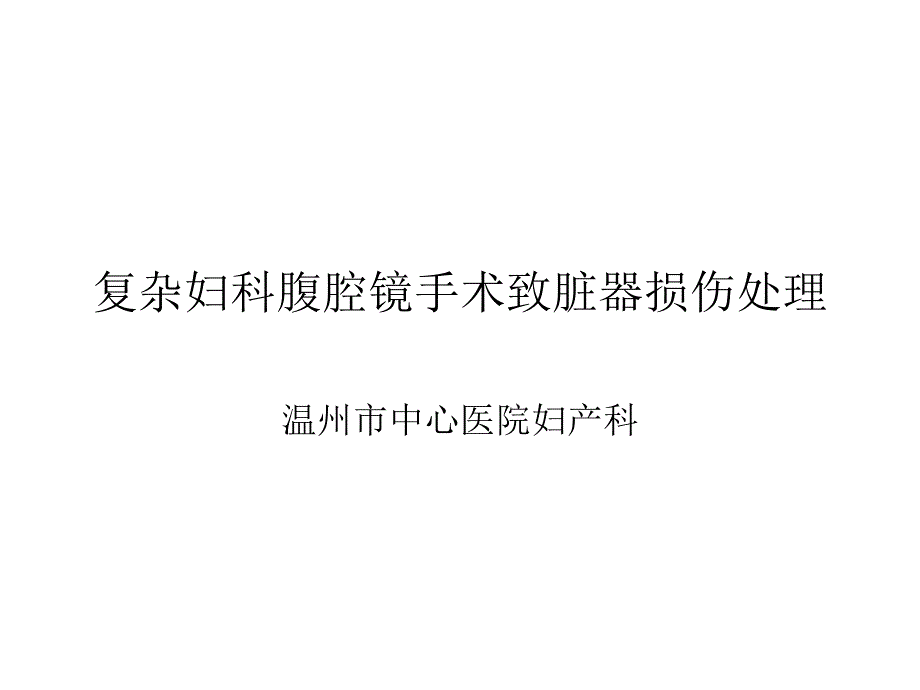 复杂妇科腹腔镜手术致脏器损伤处理

温州市中心医院妇产科